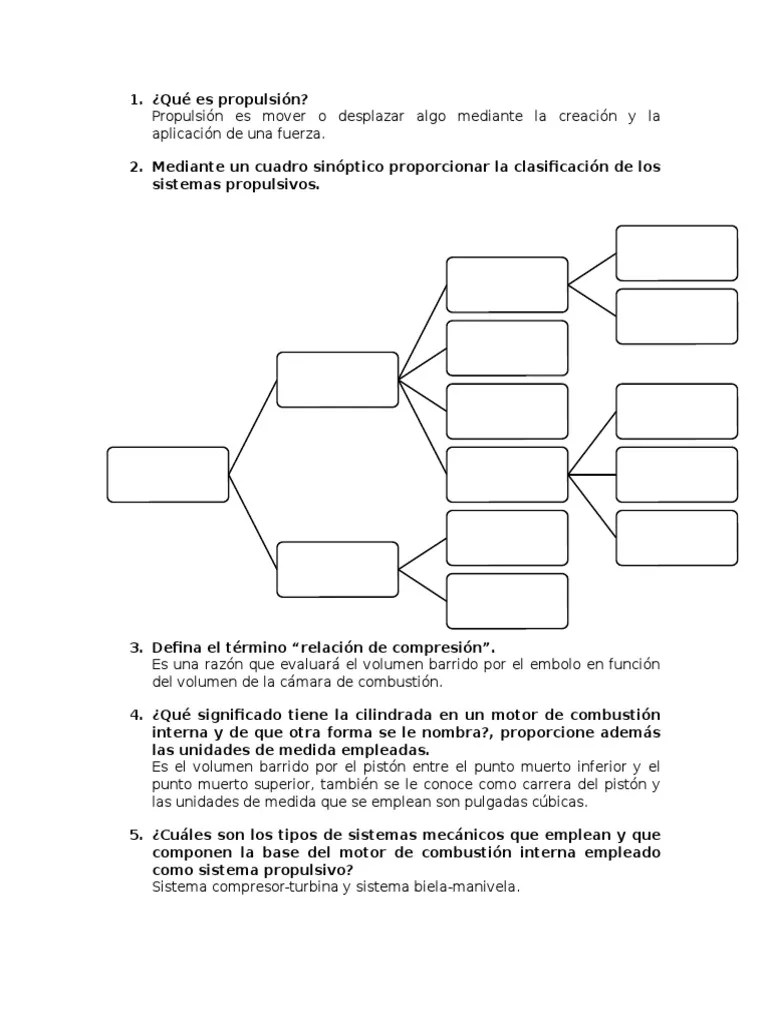 1. ¿Qué es propulsión?
Propulsión es mover o desplazar algo mediante la creación y la aplicación de una fuerza.

2. Mediante un cuadro sinóptico proporcionar la clasificación de los sistemas propulsivos.

3. Defina el término “relación de compresión”.
Es una razón que evaluará el volumen barrido por el embolo en función del volumen de la cámara de combustión.

4. ¿Qué significado tiene la cilindrada en un motor de combustión interna y de que otra forma se le nombra?, proporcione además las unidades de medida empleadas.
Es el volumen barrido por el pistón entre el punto muerto inferior y el punto muerto superior, también se le conoce como carrera del pistón y las unidades de medida que se emplean son pulgadas cúbicas.

5. ¿Cuáles son los tipos de sistemas mecánicos que emplean y que componen la base del motor de combustión interna empleado como sistema propulsivo?
Sistema compresor-turbina y sistema biela-manivela.